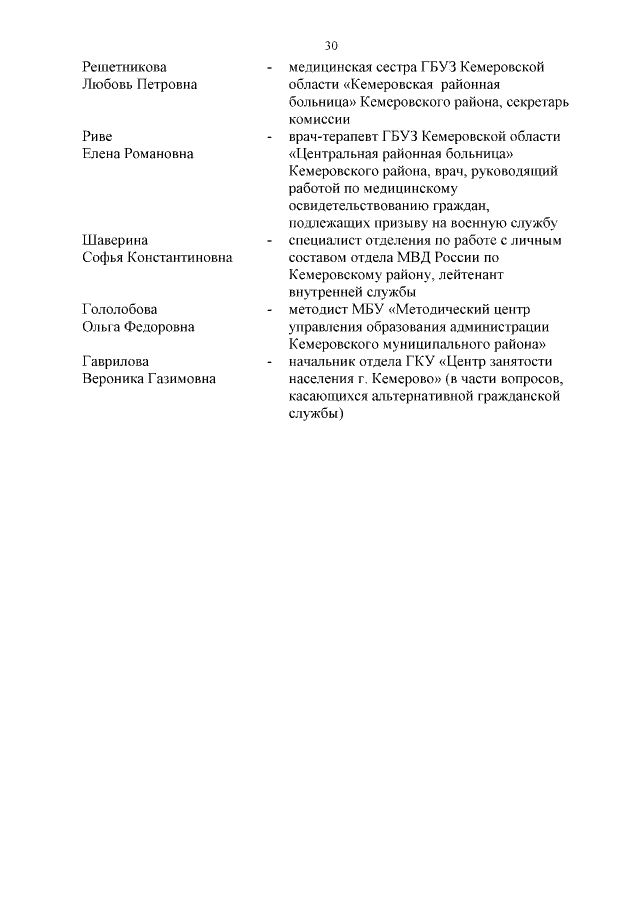 30

Решетникова Любовь Петровна - медицинская сестра ГБУЗ Кемеровской области «Кемеровская районная больница» Кемеровского района, секретарь комиссии

Риве Елена Романовна - врач-терапевт ГБУЗ Кемеровской области «Центральная районная больница» Кемеровского района, врач, руководящий работой по медицинскому освидетельствованию граждан, подлежащих призыву на военную службу

Шаверина Софья Константиновна - специалист отделения по работе с личным составом отдела МВД России по Кемеровскому району, лейтенант внутренней службы

Гололобова Ольга Федоровна - методист МБУ «Методический центр управления образования администрации Кемеровского муниципального района»

Гаврилова Вероника Газимовна - начальник отдела ГКУ «Центр занятости населения г. Кемерово» (в части вопросов, касающихся альтернативной гражданской службы)